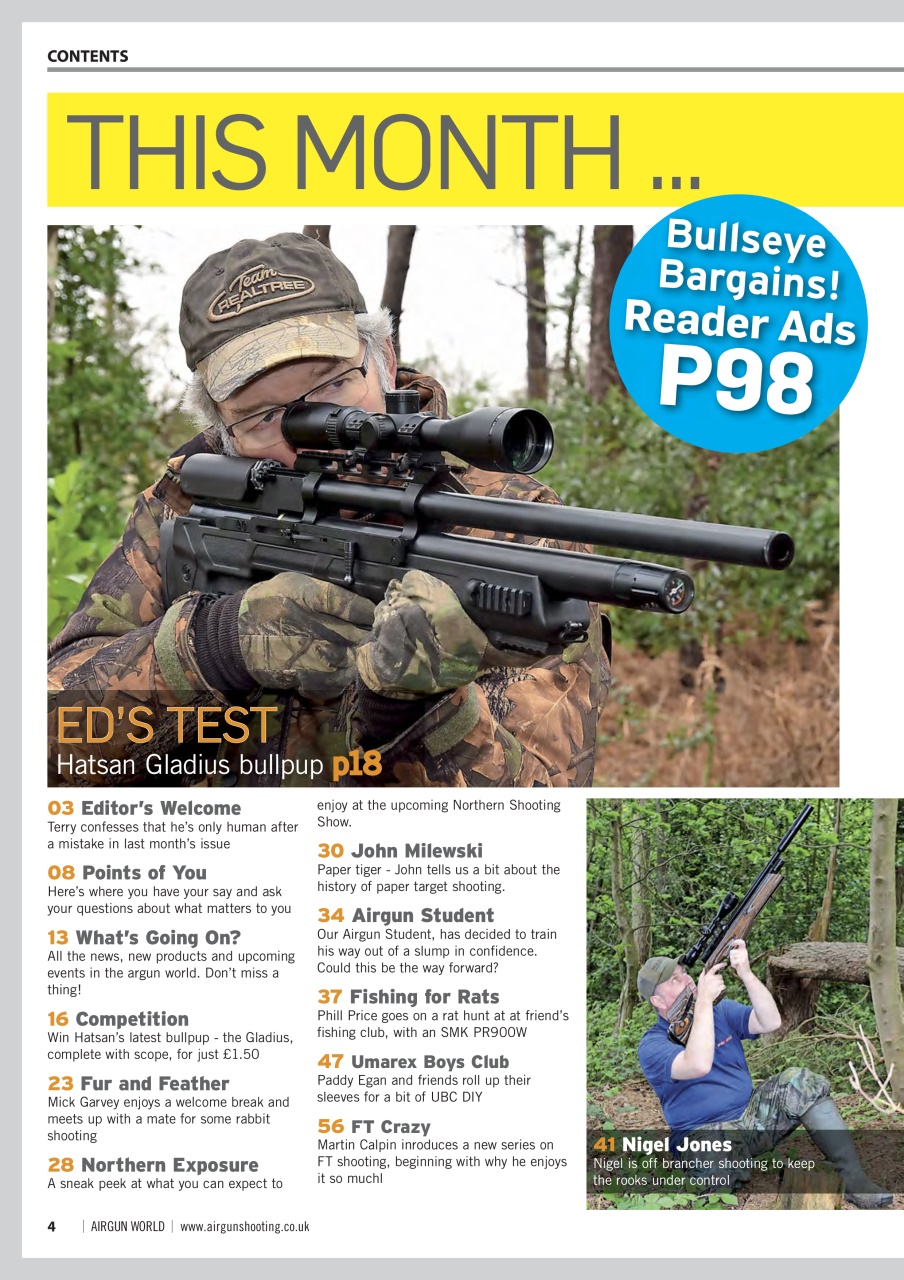 CONTENTS

THIS MONTH ...

Bullseye Bargains! Reader Ads P98

Team REALTREE

ED'S TEST
Hatsan Gladius bullpup p18

03 Editor's Welcome
Terry confesses that he's only human after a mistake in last month's issue

08 Points of You
Here's where you have your say and ask your questions about what matters to you

13 What's Going On?
All the news, new products and upcoming events in the argun world. Don't miss a thing!

16 Competition
Win Hatsan's latest bullpup - the Gladius, complete with scope, for just £1.50

23 Fur and Feather
Mick Garvey enjoys a welcome break and meets up with a mate for some rabbit shooting

28 Northern Exposure
A sneak peek at what you can expect to enjoy at the upcoming Northern Shooting Show.

30 John Milewski
Paper tiger - John tells us a bit about the history of paper target shooting.

34 Airgun Student
Our Airgun Student, has decided to train his way out of a slump in confidence. Could this be the way forward?

37 Fishing for Rats
Phill Price goes on a rat hunt at at friend's fishing club, with an SMK PR900W

47 Umarex Boys Club
Paddy Egan and friends roll up their sleeves for a bit of UBC DIY

56 FT Crazy
Martin Calpin inroduces a new series on FT shooting, beginning with why he enjoys it so muchl

41 Nigel Jones
Nigel is off brancher shooting to keep the rooks under control

4 | AIRGUN WORLD | www.airgunshooting.co.uk